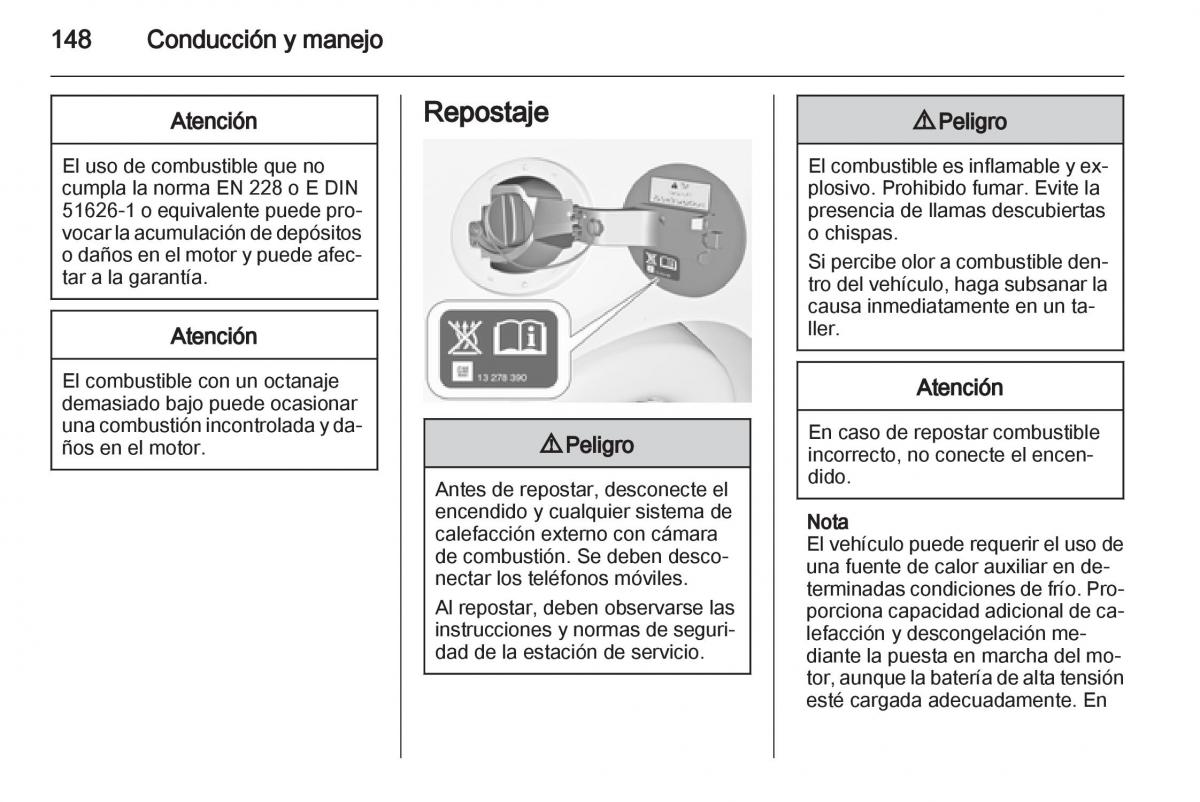 148 Conducción y manejo

Atención

El uso de combustible que no cumpla la norma EN 228 o E DIN 51626-1 o equivalente puede provocar la acumulación de depósitos o daños en el motor y puede afectar a la garantía.

Atención

El combustible con un octanaje demasiado bajo puede ocasionar una combustión incontrolada y daños en el motor.

Repostaje

13 278 390

⚠ Peligro

Antes de repostar, desconecte el encendido y cualquier sistema de calefacción externo con cámara de combustión. Se deben desconectar los teléfonos móviles.

Al repostar, deben observarse las instrucciones y normas de seguridad de la estación de servicio.

⚠ Peligro

El combustible es inflamable y explosivo. Prohibido fumar. Evite la presencia de llamas descubiertas o chispas.

Si percibe olor a combustible dentro del vehículo, haga subsanar la causa inmediatamente en un taller.

Atención

En caso de repostar combustible incorrecto, no conecte el encendido.

Nota
El vehículo puede requerir el uso de una fuente de calor auxiliar en determinadas condiciones de frío. Proporciona capacidad adicional de calefacción y descongelación mediante la puesta en marcha del motor, aunque la batería de alta tensión esté cargada adecuadamente. En